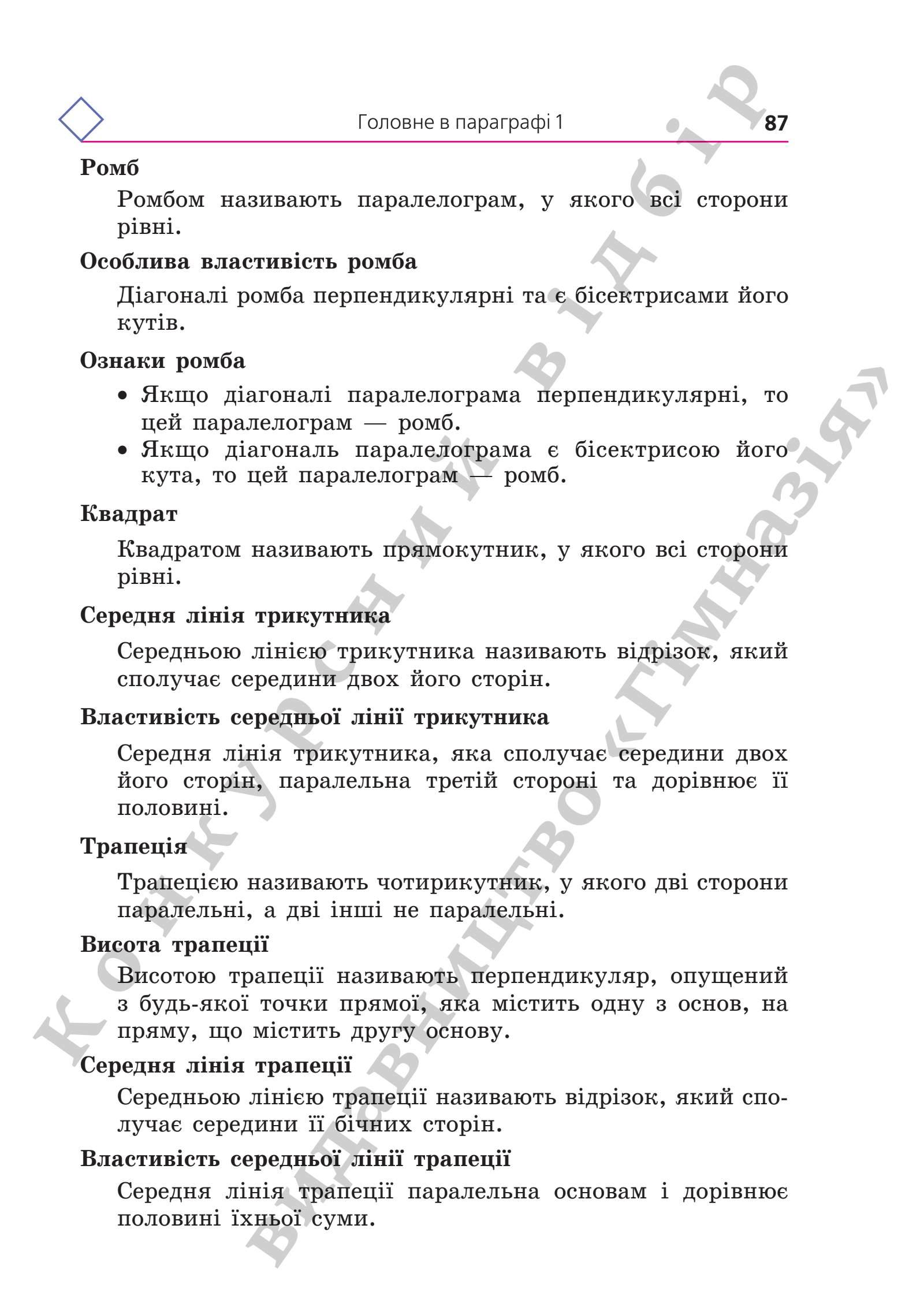 Головне в параграфі 1 87

Ромб

Ромбом називають паралелограм, у якого всі сторони рівні.

Особлива властивість ромба

Діагоналі ромба перпендикулярні та є бісектрисами його кутів.

Ознаки ромба

• Якщо діагоналі паралелограма перпендикулярні, то цей паралелограм — ромб.
• Якщо діагональ паралелограма є бісектрисою його кута, то цей паралелограм — ромб.

Квадрат

Квадратом називають прямокутник, у якого всі сторони рівні.

Середня лінія трикутника

Середньою лінією трикутника називають відрізок, який сполучає середини двох його сторін.

Властивість середньої лінії трикутника

Середня лінія трикутника, яка сполучає середини двох його сторін, паралельна третій стороні та дорівнює її половині.

Трапеція

Трапецією називають чотирикутник, у якого дві сторони паралельні, а дві інші не паралельні.

Висота трапеції

Висотою трапеції називають перпендикуляр, опущений з будь-якої точки прямої, яка містить одну з основ, на пряму, що містить другу основу.

Середня лінія трапеції

Середньою лінією трапеції називають відрізок, який сполучає середини її бічних сторін.

Властивість середньої лінії трапеції

Середня лінія трапеції паралельна основам і дорівнює половині їхньої суми.

Конкурсний відбір

Видавництво «Гімназія»